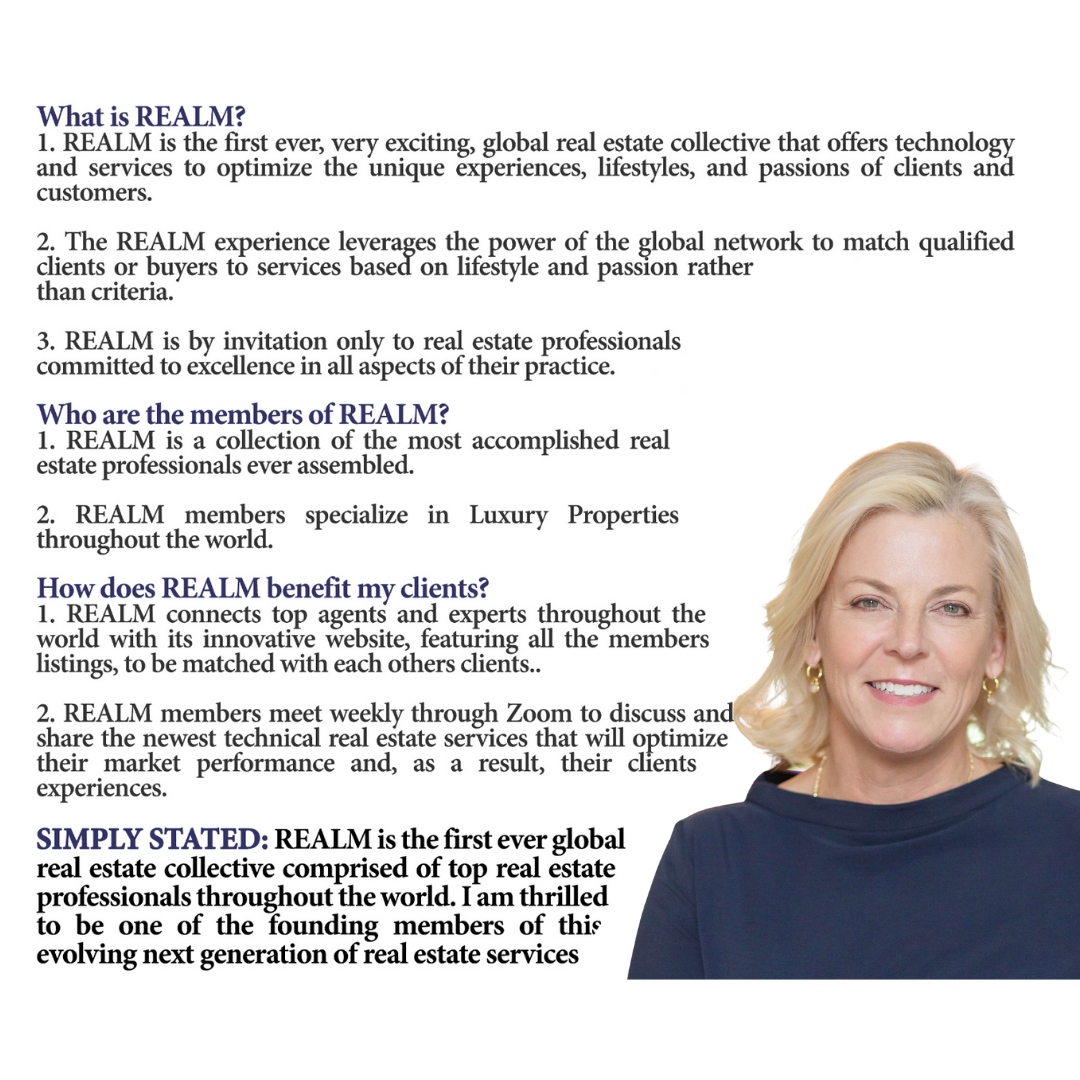 What is REALM?
1. REALM is the first ever, very exciting, global real estate collective that offers technology and services to optimize the unique experiences, lifestyles, and passions of clients and customers.

2. The REALM experience leverages the power of the global network to match qualified clients or buyers to services based on lifestyle and passion rather than criteria.

3. REALM is by invitation only to real estate professionals committed to excellence in all aspects of their practice.

Who are the members of REALM?
1. REALM is a collection of the most accomplished real estate professionals ever assembled.

2. REALM members specialize in Luxury Properties throughout the world.

How does REALM benefit my clients?
1. REALM connects top agents and experts throughout the world with its innovative website, featuring all the members listings, to be matched with each others clients..

2. REALM members meet weekly through Zoom to discuss and share the newest technical real estate services that will optimize their market performance and, as a result, their clients experiences.

SIMPLY STATED: REALM is the first ever global real estate collective comprised of top real estate professionals throughout the world. I am thrilled to be one of the founding members of this evolving next generation of real estate services